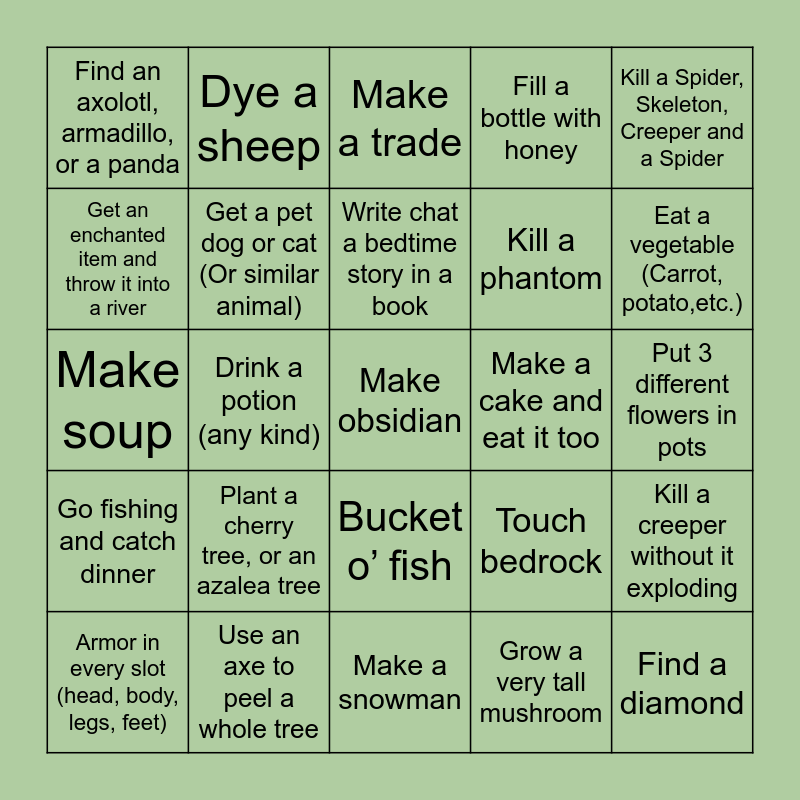 | Find an axolotl, armadillo, or a panda | Dye a sheep | Make a trade | Fill a bottle with honey | Kill a Spider, Skeleton, Creeper and a Spider |
|---|---|---|---|---|
| Get an enchanted item and throw it into a river | Get a pet dog or cat (Or similar animal) | Write chat a bedtime story in a book | Kill a phantom | Eat a vegetable (Carrot, potato,etc.) |
| Make soup | Drink a potion (any kind) | Make obsidian | Make a cake and eat it too | Put 3 different flowers in pots |
| Go fishing and catch dinner | Plant a cherry tree, or an azalea tree | Bucket o' fish | Touch bedrock | Kill a creeper without it exploding |
| Armor in every slot (head, body, legs, feet) | Use an axe to peel a whole tree | Make a snowman | Grow a very tall mushroom | Find a diamond |